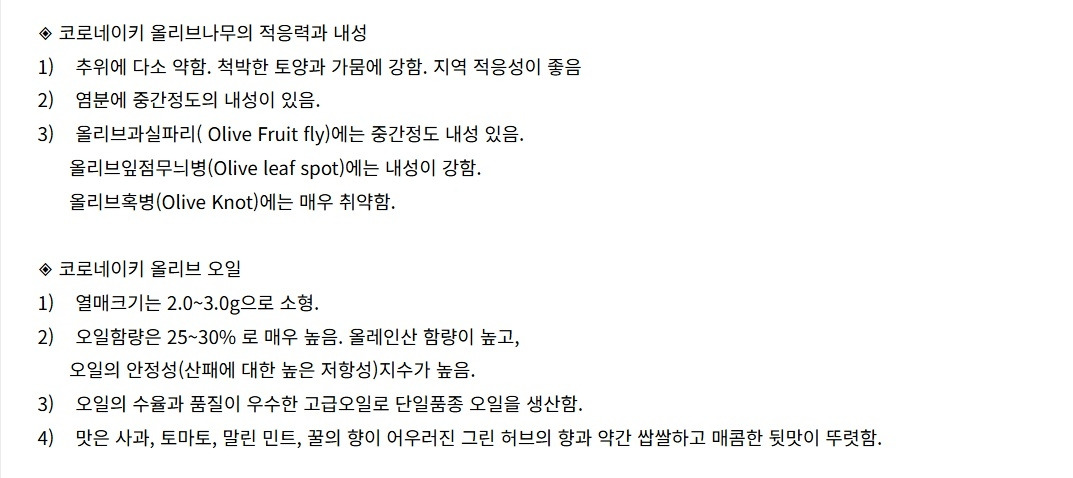 ◈ 코로네이키 올리브나무의 적응력과 내성
1) 추위에 다소 약함. 척박한 토양과 가뭄에 강함. 지역 적응성이 좋음
2) 염분에 중간정도의 내성이 있음.
3) 올리브과실파리( Olive Fruit fly)에는 중간정도 내성 있음.
올리브잎점무늬병(Olive leaf spot)에는 내성이 강함.
올리브혹병(Olive Knot)에는 매우 취약함.

◈ 코로네이키 올리브 오일
1) 열매크기는 2.0~3.0g으로 소형.
2) 오일함량은 25~30% 로 매우 높음. 올레인산 함량이 높고,
오일의 안정성(산패에 대한 높은 저항성)지수가 높음.
3) 오일의 수율과 품질이 우수한 고급오일로 단일품종 오일을 생산함.
4) 맛은 사과, 토마토, 말린 민트, 꿀의 향이 어우러진 그린 허브의 향과 약간 쌉쌀하고 매콤한 뒷맛이 뚜렷함.